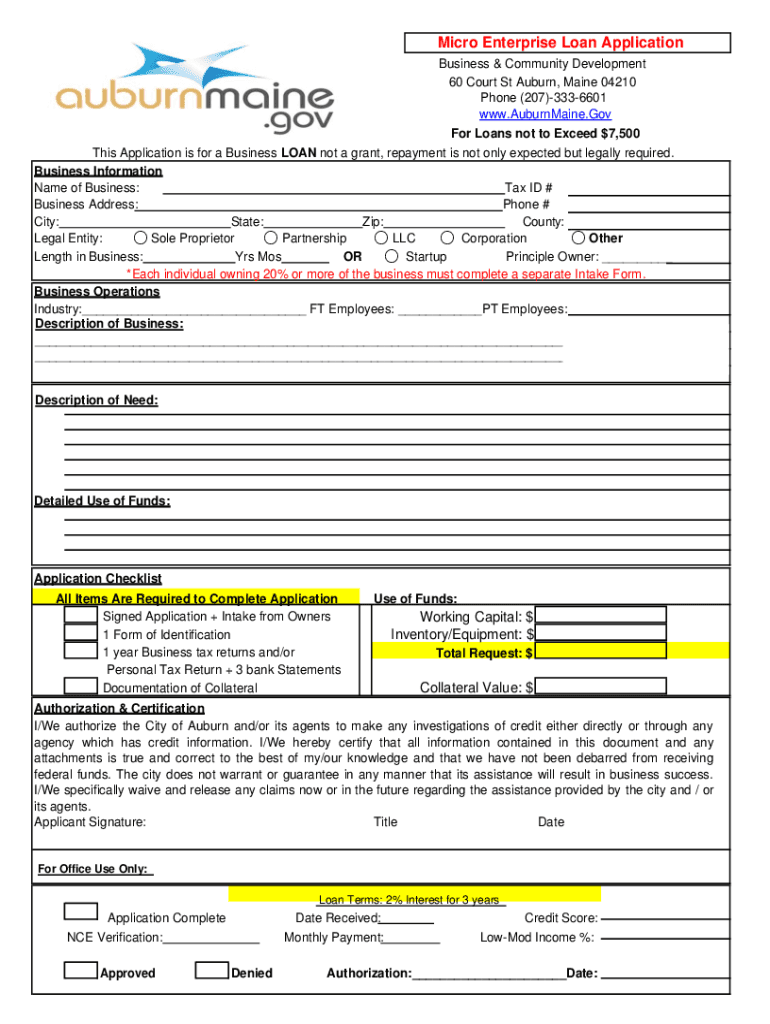 auburnmaine.gov

Micro Enterprise Loan Application
Business & Community Development
60 Court St Auburn, Maine 04210
Phone (207)-333-6601
www.AuburnMaine.Gov
For Loans not to Exceed $7,500

This Application is for a Business LOAN not a grant, repayment is not only expected but legally required.

Business Information
Name of Business: Tax ID #
Business Address: Phone #
City: State: Zip: County:
Legal Entity: Sole Proprietor Partnership LLC Corporation Other
Length in Business: Yrs Mos OR Startup Principle Owner:
*Each individual owning 20% or more of the business must complete a separate Intake Form.

Business Operations
Industry: FT Employees: PT Employees:
Description of Business:

Description of Need:

Detailed Use of Funds:

Application Checklist
All Items Are Required to Complete Application
Signed Application + Intake from Owners
1 Form of Identification
1 year Business tax returns and/or Personal Tax Return + 3 bank Statements
Documentation of Collateral

Use of Funds:
Working Capital: $
Inventory/Equipment: $
Total Request: $
Collateral Value: $

Authorization & Certification
I/We authorize the City of Auburn and/or its agents to make any investigations of credit either directly or through any agency which has credit information. I/We hereby certify that all information contained in this document and any attachments is true and correct to the best of my/our knowledge and that we have not been debarred from receiving federal funds. The city does not warrant or guarantee in any manner that its assistance will result in business success. I/We specifically waive and release any claims now or in the future regarding the assistance provided by the city and / or its agents.
Applicant Signature: Title Date

For Office Use Only:
Loan Terms: 2% Interest for 3 years
Application Complete Date Received: Credit Score:
NCE Verification: Monthly Payment: Low-Mod Income %:
Approved Denied Authorization: Date: